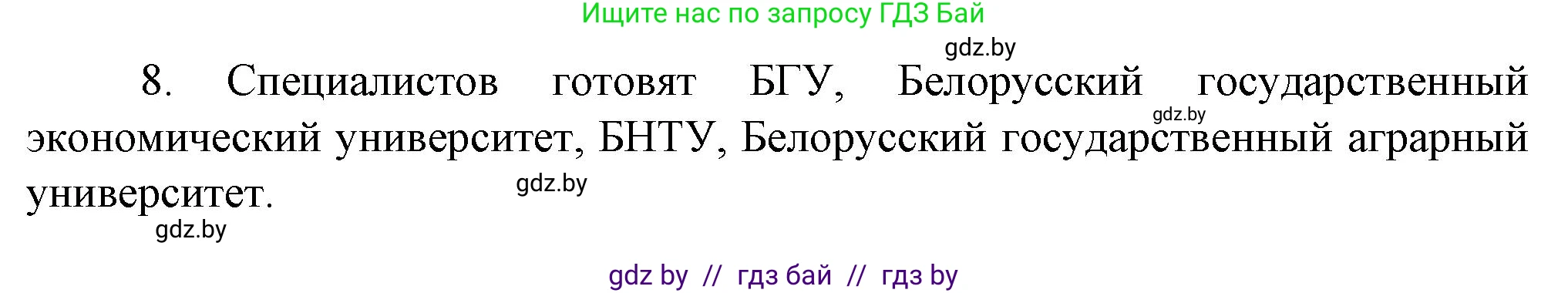 Ищите нас по запросу ГДЗ Бай

gdz.by

8. Специалистов готовят БГУ, Белорусский государственный экономический университет, БНТУ, Белорусский государственный аграрный университет.

gdz.by

gdz.by

gdz.by

gdz by // гдз бай // гдз by